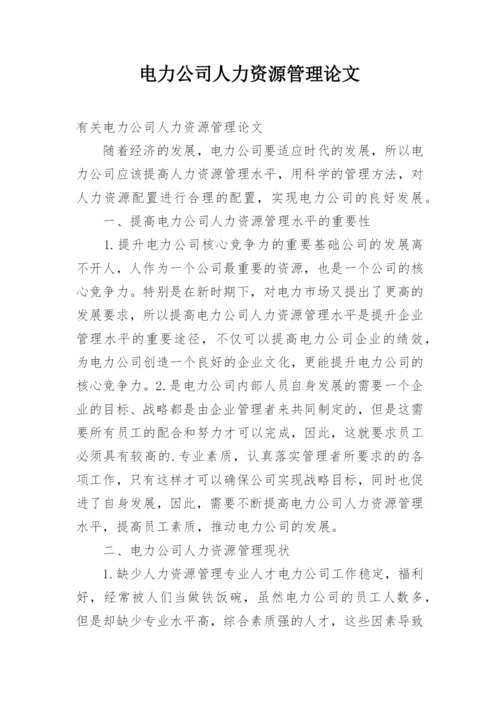 电力公司人力资源管理论文

有关电力公司人力资源管理论文

随着经济的发展，电力公司要适应时代的发展，所以电力公司应该提高人力资源管理水平，用科学的管理方法，对人力资源配置进行合理的配置，实现电力公司的良好发展。

一、提高电力公司人力资源管理水平的重要性

1.提升电力公司核心竞争力的重要基础公司的发展离不开人，人作为一个公司最重要的资源，也是一个公司的核心竞争力。特别是在新时期下，对电力市场又提出了更高的发展要求，所以提高电力公司人力资源管理水平是提升企业管理水平的重要途径，不仅可以提高电力公司企业的绩效，为电力公司创造一个良好的企业文化，更能提升电力公司的核心竞争力。2.是电力公司内部人员自身发展的需要一个企业的目标、战略都是由企业管理者来共同制定的，但是这需要所有员工的配合和努力才可以完成，因此，这就要求员工必须具有较高的.专业素质，认真落实管理者所要求的的各项工作，只有这样才可以确保公司实现战略目标，同时也促进了自身发展，因此，需要不断提高电力公司人力资源管理水平，提高员工素质，推动电力公司的发展。

二、电力公司人力资源管理现状

1.缺少人力资源管理专业人才电力公司工作稳定，福利好，经常被人们当做铁饭碗，虽然电力公司的员工人数多，但是却缺少专业水平高，综合素质强的人才，这些因素导致